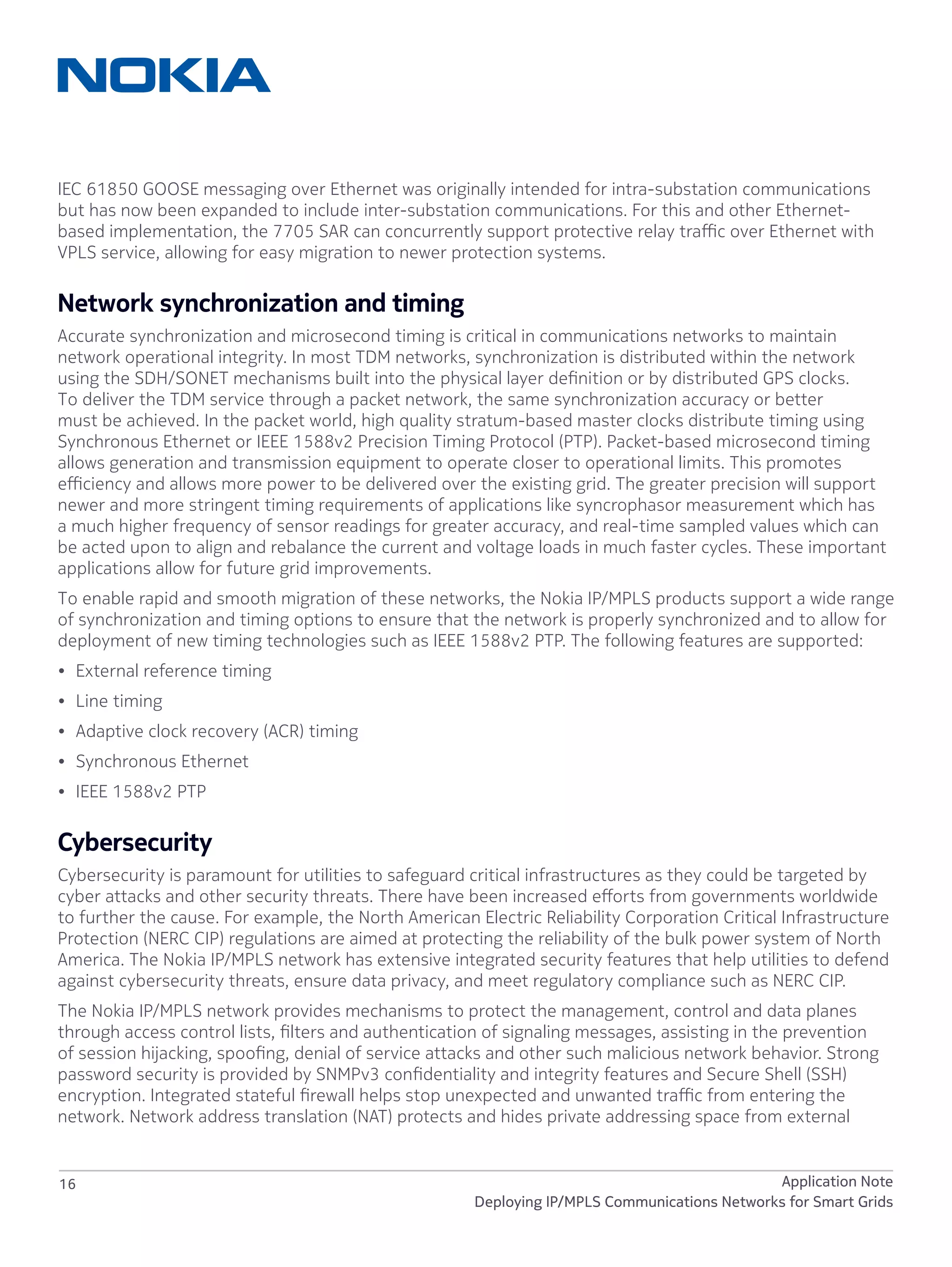 NOKIA

IEC 61850 GOOSE messaging over Ethernet was originally intended for intra-substation communications but has now been expanded to include inter-substation communications. For this and other Ethernet-based implementation, the 7705 SAR can concurrently support protective relay traffic over Ethernet with VPLS service, allowing for easy migration to newer protection systems.

Network synchronization and timing

Accurate synchronization and microsecond timing is critical in communications networks to maintain network operational integrity. In most TDM networks, synchronization is distributed within the network using the SDH/SONET mechanisms built into the physical layer definition or by distributed GPS clocks. To deliver the TDM service through a packet network, the same synchronization accuracy or better must be achieved. In the packet world, high quality stratum-based master clocks distribute timing using Synchronous Ethernet or IEEE 1588v2 Precision Timing Protocol (PTP). Packet-based microsecond timing allows generation and transmission equipment to operate closer to operational limits. This promotes efficiency and allows more power to be delivered over the existing grid. The greater precision will support newer and more stringent timing requirements of applications like syncrophasor measurement which has a much higher frequency of sensor readings for greater accuracy, and real-time sampled values which can be acted upon to align and rebalance the current and voltage loads in much faster cycles. These important applications allow for future grid improvements.

To enable rapid and smooth migration of these networks, the Nokia IP/MPLS products support a wide range of synchronization and timing options to ensure that the network is properly synchronized and to allow for deployment of new timing technologies such as IEEE 1588v2 PTP. The following features are supported:

• External reference timing
• Line timing
• Adaptive clock recovery (ACR) timing
• Synchronous Ethernet
• IEEE 1588v2 PTP

Cybersecurity

Cybersecurity is paramount for utilities to safeguard critical infrastructures as they could be targeted by cyber attacks and other security threats. There have been increased efforts from governments worldwide to further the cause. For example, the North American Electric Reliability Corporation Critical Infrastructure Protection (NERC CIP) regulations are aimed at protecting the reliability of the bulk power system of North America. The Nokia IP/MPLS network has extensive integrated security features that help utilities to defend against cybersecurity threats, ensure data privacy, and meet regulatory compliance such as NERC CIP.

The Nokia IP/MPLS network provides mechanisms to protect the management, control and data planes through access control lists, filters and authentication of signaling messages, assisting in the prevention of session hijacking, spoofing, denial of service attacks and other such malicious network behavior. Strong password security is provided by SNMPv3 confidentiality and integrity features and Secure Shell (SSH) encryption. Integrated stateful firewall helps stop unexpected and unwanted traffic from entering the network. Network address translation (NAT) protects and hides private addressing space from external

16

Application Note
Deploying IP/MPLS Communications Networks for Smart Grids